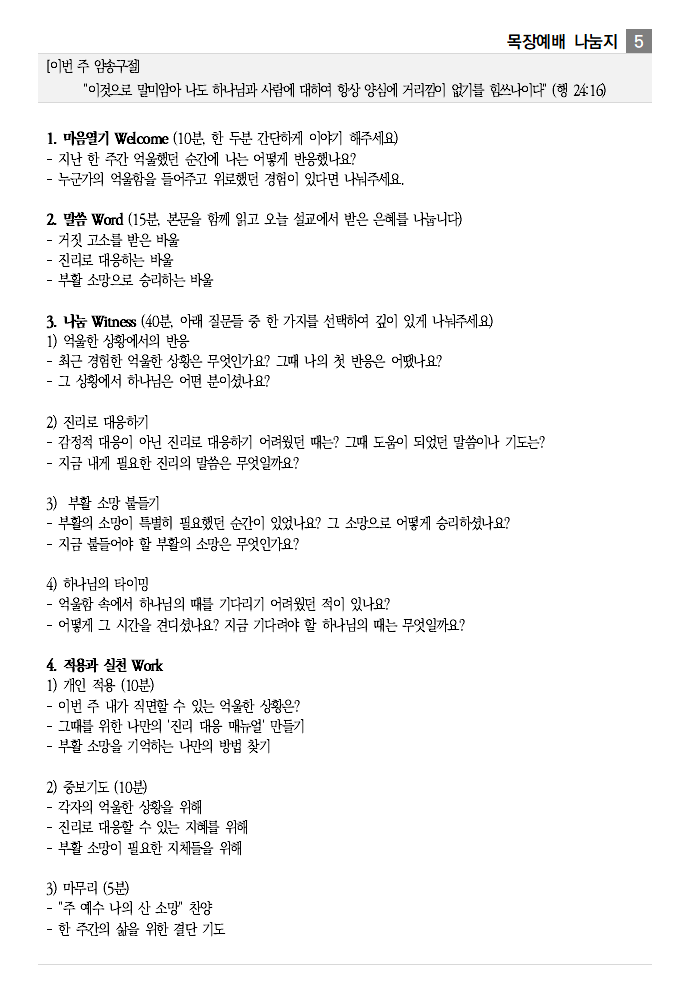 목장예배 나눔지 5

[이번 주 암송구절]

"이것으로 말미암아 나도 하나님과 사람에 대하여 항상 양심에 거리낌이 없기를 힘쓰나이다" (행 24:16)

1. 마음열기 Welcome (10분, 한 두분 간단하게 이야기 해주세요)
- 지난 한 주간 억울했던 순간에 나는 어떻게 반응했나요?
- 누군가의 억울함을 들어주고 위로했던 경험이 있다면 나눠주세요.

2. 말씀 Word (15분, 본문을 함께 읽고 오늘 설교에서 받은 은혜를 나눕니다)
- 거짓 고소를 받은 바울
- 진리로 대응하는 바울
- 부활 소망으로 승리하는 바울

3. 나눔 Witness (40분, 아래 질문들 중 한 가지를 선택하여 깊이 있게 나눠주세요)
1) 억울한 상황에서의 반응
- 최근 경험한 억울한 상황은 무엇인가요? 그때 나의 첫 반응은 어땠나요?
- 그 상황에서 하나님은 어떤 분이셨나요?

2) 진리로 대응하기
- 감정적 대응이 아닌 진리로 대응하기 어려웠던 때는? 그때 도움이 되었던 말씀이나 기도는?
- 지금 내게 필요한 진리의 말씀은 무엇일까요?

3) 부활 소망 붙들기
- 부활의 소망이 특별히 필요했던 순간이 있었나요? 그 소망으로 어떻게 승리하셨나요?
- 지금 붙들어야 할 부활의 소망은 무엇인가요?

4) 하나님의 타이밍
- 억울함 속에서 하나님의 때를 기다리기 어려웠던 적이 있나요?
- 어떻게 그 시간을 견디셨나요? 지금 기다려야 할 하나님의 때는 무엇일까요?

4. 적용과 실천 Work
1) 개인 적용 (10분)
- 이번 주 내가 직면할 수 있는 억울한 상황은?
- 그때를 위한 나만의 '진리 대응 매뉴얼' 만들기
- 부활 소망을 기억하는 나만의 방법 찾기

2) 중보기도 (10분)
- 각자의 억울한 상황을 위해
- 진리로 대응할 수 있는 지혜를 위해
- 부활 소망이 필요한 지체들을 위해

3) 마무리 (5분)
- "주 예수 나의 산 소망" 찬양
- 한 주간의 삶을 위한 결단 기도